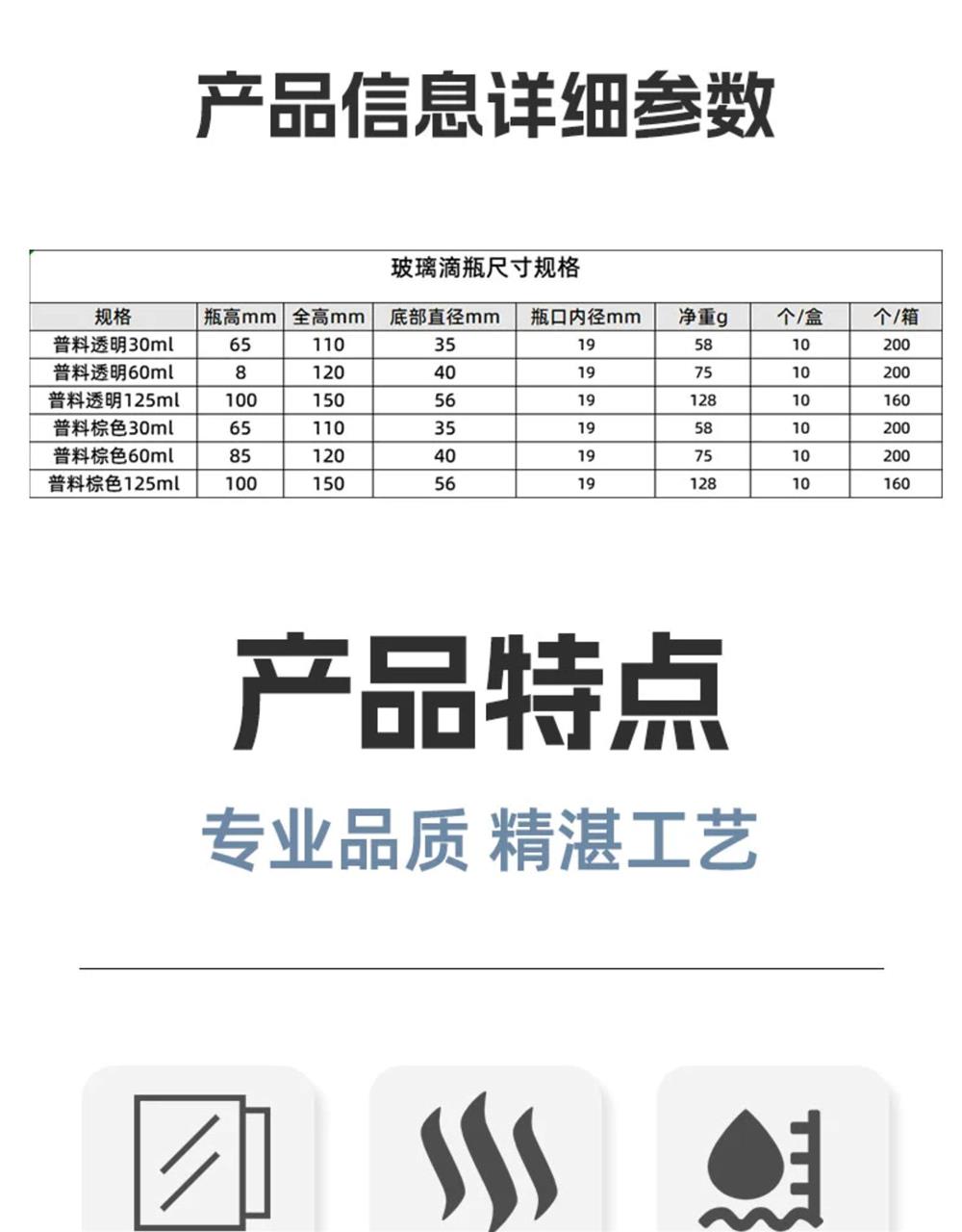 产品信息详细参数

玻璃滴瓶尺寸规格

| 规格 | 瓶高mm | 全高mm | 底部直径mm | 瓶口内径mm | 净重g | 个/盒 | 个/箱 |
|---|---|---|---|---|---|---|---|
| 普料透明30ml | 65 | 110 | 35 | 19 | 58 | 10 | 200 |
| 普料透明60ml | 8 | 120 | 40 | 19 | 75 | 10 | 200 |
| 普料透明125ml | 100 | 150 | 56 | 19 | 128 | 10 | 160 |
| 普料棕色30ml | 65 | 110 | 35 | 19 | 58 | 10 | 200 |
| 普料棕色60ml | 85 | 120 | 40 | 19 | 75 | 10 | 200 |
| 普料棕色125ml | 100 | 150 | 56 | 19 | 128 | 10 | 160 |

产品特点

专业品质 精湛工艺